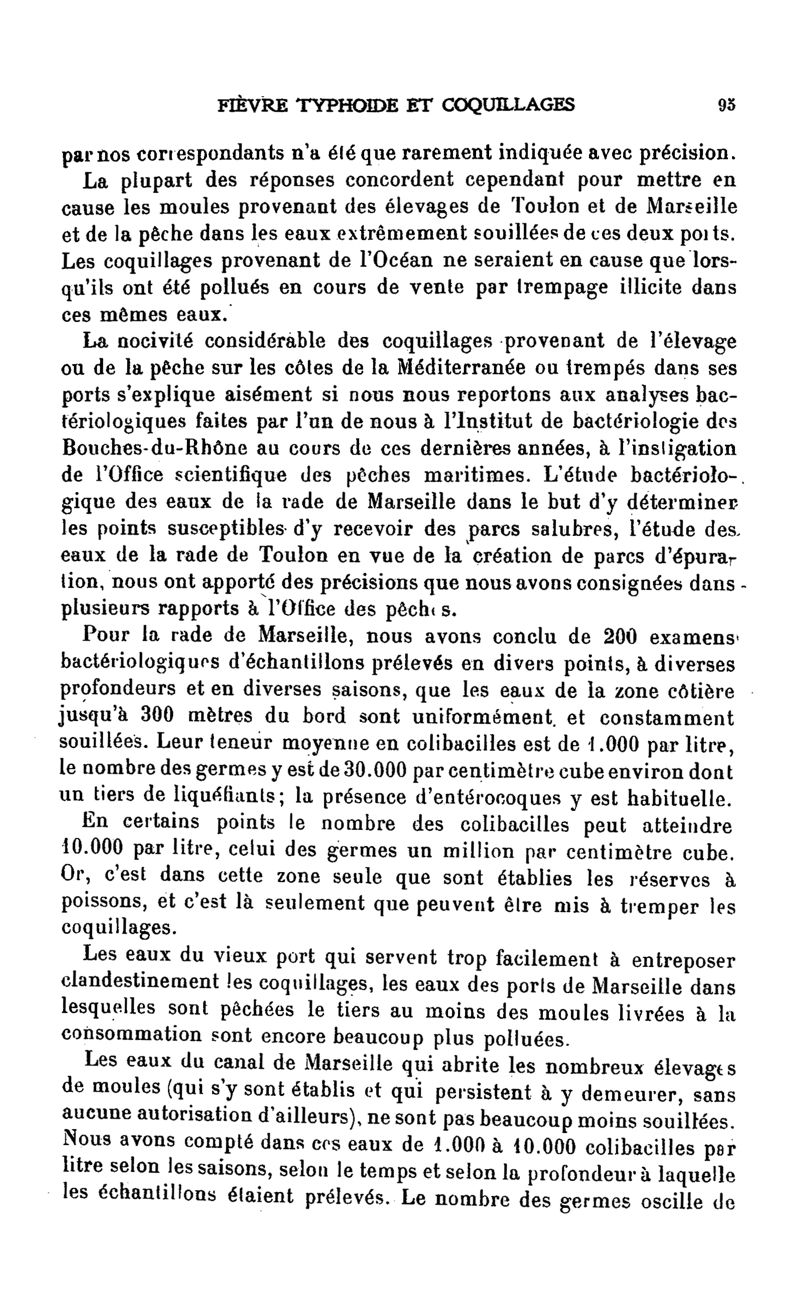 FIÈVRE TYPHOIDE ET COQUILLAGES 95

par nos correspondants n'a été que rarement indiquée avec précision. La plupart des réponses concordent cependant pour mettre en cause les moules provenant des élevages de Toulon et de Marseille et de la pêche dans les eaux extrêmement souillées de ces deux ports. Les coquillages provenant de l'Océan ne seraient en cause que lorsqu'ils ont été pollués en cours de vente par trempage illicite dans ces mêmes eaux.

La nocivité considérable des coquillages provenant de l'élevage ou de la pêche sur les côtes de la Méditerranée ou trempés dans ses ports s'explique aisément si nous nous reportons aux analyses bactériologiques faites par l'un de nous à l'Institut de bactériologie des Bouches-du-Rhône au cours de ces dernières années, à l'instigation de l'Office scientifique des pêches maritimes. L'étude bactériologique des eaux de la rade de Marseille dans le but d'y déterminer les points susceptibles d'y recevoir des parcs salubres, l'étude des eaux de la rade de Toulon en vue de la création de parcs d'épuration, nous ont apporté des précisions que nous avons consignées dans plusieurs rapports à l'Office des pêches.

Pour la rade de Marseille, nous avons conclu de 200 examens bactériologiques d'échantillons prélevés en divers points, à diverses profondeurs et en diverses saisons, que les eaux de la zone côtière jusqu'à 300 mètres du bord sont uniformément et constamment souillées. Leur teneur moyenne en colibacilles est de 1.000 par litre, le nombre des germes y est de 30.000 par centimètre cube environ dont un tiers de liquéfiants; la présence d'entérocoques y est habituelle. En certains points le nombre des colibacilles peut atteindre 10.000 par litre, celui des germes un million par centimètre cube. Or, c'est dans cette zone seule que sont établies les réserves à poissons, et c'est là seulement que peuvent être mis à tremper les coquillages.

Les eaux du vieux port qui servent trop facilement à entreposer clandestinement les coquillages, les eaux des ports de Marseille dans lesquelles sont pêchées le tiers au moins des moules livrées à la consommation sont encore beaucoup plus polluées.

Les eaux du canal de Marseille qui abrite les nombreux élevages de moules (qui s'y sont établis et qui persistent à y demeurer, sans aucune autorisation d'ailleurs), ne sont pas beaucoup moins souillées. Nous avons compté dans ces eaux de 1.000 à 10.000 colibacilles par litre selon les saisons, selon le temps et selon la profondeur à laquelle les échantillons étaient prélevés. Le nombre des germes oscille de